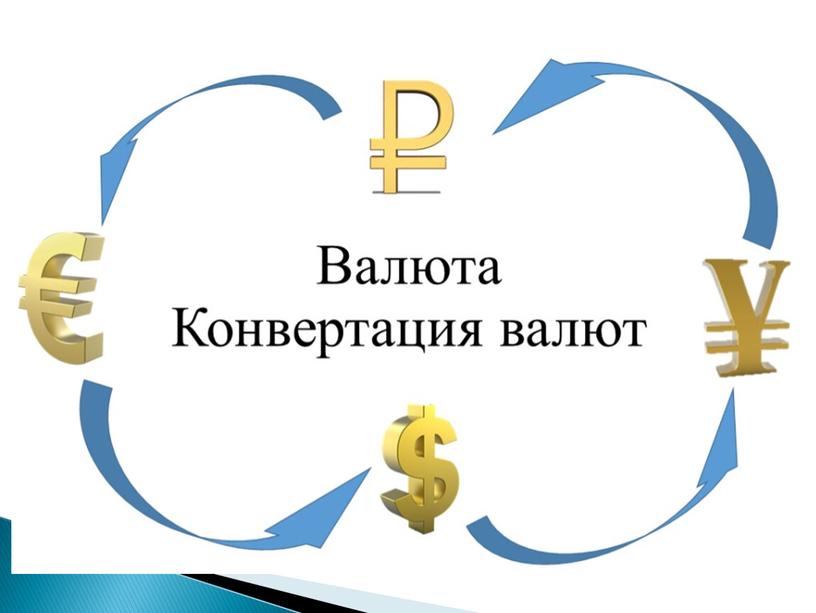 ₽
€
Валюта
Конвертация валют
¥
$